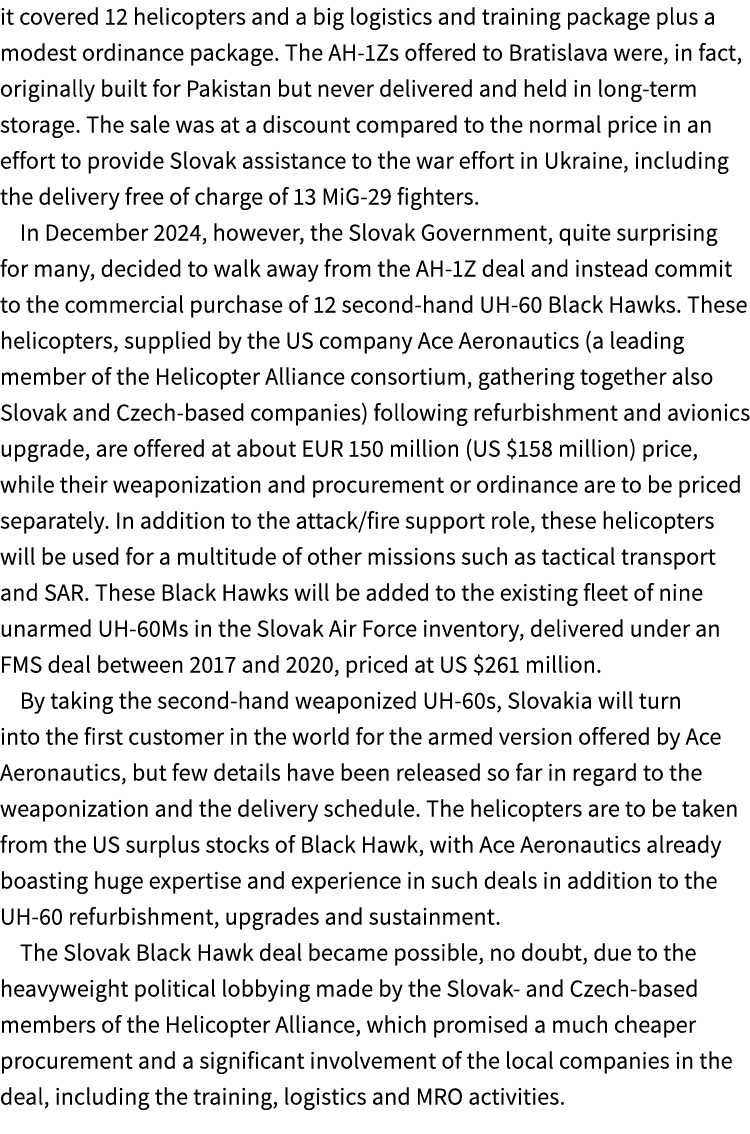 it covered 12 helicopters and a big logistics and training package plus a modest ordinance package. The AH-1Zs offered to Bratislava were, in fact, originally built for Pakistan but never delivered and held in long-term storage. The sale was at a discount compared to the normal price in an effort to provide Slovak assistance to the war effort in Ukraine, including the delivery free of charge of 13 MiG-29 fighters.

In December 2024, however, the Slovak Government, quite surprising for many, decided to walk away from the AH-1Z deal and instead commit to the commercial purchase of 12 second-hand UH-60 Black Hawks. These helicopters, supplied by the US company Ace Aeronautics (a leading member of the Helicopter Alliance consortium, gathering together also Slovak and Czech-based companies) following refurbishment and avionics upgrade, are offered at about EUR 150 million (US $158 million) price, while their weaponization and procurement or ordinance are to be priced separately. In addition to the attack/fire support role, these helicopters will be used for a multitude of other missions such as tactical transport and SAR. These Black Hawks will be added to the existing fleet of nine unarmed UH-60Ms in the Slovak Air Force inventory, delivered under an FMS deal between 2017 and 2020, priced at US $261 million.

By taking the second-hand weaponized UH-60s, Slovakia will turn into the first customer in the world for the armed version offered by Ace Aeronautics, but few details have been released so far in regard to the weaponization and the delivery schedule. The helicopters are to be taken from the US surplus stocks of Black Hawk, with Ace Aeronautics already boasting huge expertise and experience in such deals in addition to the UH-60 refurbishment, upgrades and sustainment.

The Slovak Black Hawk deal became possible, no doubt, due to the heavyweight political lobbying made by the Slovak- and Czech-based members of the Helicopter Alliance, which promised a much cheaper procurement and a significant involvement of the local companies in the deal, including the training, logistics and MRO activities.